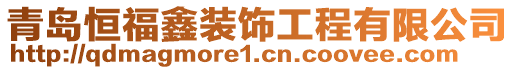 青岛恒福鑫装饰工程有限公司
http://qdmagmore1.cn.coovee.com